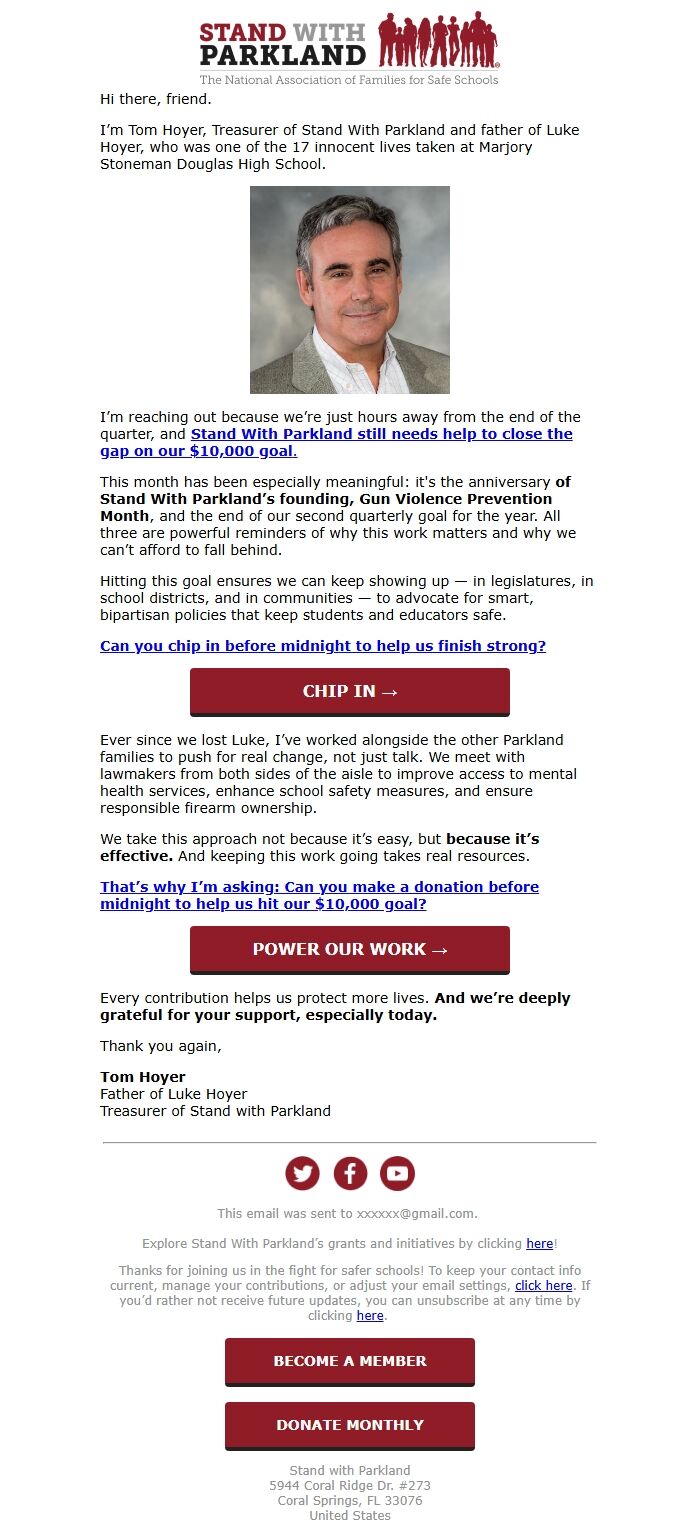 STAND WITH PARKLAND
The National Association of Families for Safe Schools

Hi there, friend.

I'm Tom Hoyer, Treasurer of Stand With Parkland and father of Luke Hoyer, who was one of the 17 innocent lives taken at Marjory Stoneman Douglas High School.

I'm reaching out because we're just hours away from the end of the quarter, and Stand With Parkland still needs help to close the gap on our $10,000 goal.

This month has been especially meaningful: it's the anniversary of Stand With Parkland's founding, Gun Violence Prevention Month, and the end of our second quarterly goal for the year. All three are powerful reminders of why this work matters and why we can't afford to fall behind.

Hitting this goal ensures we can keep showing up — in legislatures, in school districts, and in communities — to advocate for smart, bipartisan policies that keep students and educators safe.

Can you chip in before midnight to help us finish strong?

CHIP IN →

Ever since we lost Luke, I've worked alongside the other Parkland families to push for real change, not just talk. We meet with lawmakers from both sides of the aisle to improve access to mental health services, enhance school safety measures, and ensure responsible firearm ownership.

We take this approach not because it's easy, but because it's effective. And keeping this work going takes real resources.

That's why I'm asking: Can you make a donation before midnight to help us hit our $10,000 goal?

POWER OUR WORK →

Every contribution helps us protect more lives. And we're deeply grateful for your support, especially today.

Thank you again,

Tom Hoyer
Father of Luke Hoyer
Treasurer of Stand with Parkland

This email was sent to xxxxxx@gmail.com.

Explore Stand With Parkland's grants and initiatives by clicking here!

Thanks for joining us in the fight for safer schools! To keep your contact info current, manage your contributions, or adjust your email settings, click here. If you'd rather not receive future updates, you can unsubscribe at any time by clicking here.

BECOME A MEMBER

DONATE MONTHLY

Stand with Parkland
5944 Coral Ridge Dr. #273
Coral Springs, FL 33076
United States